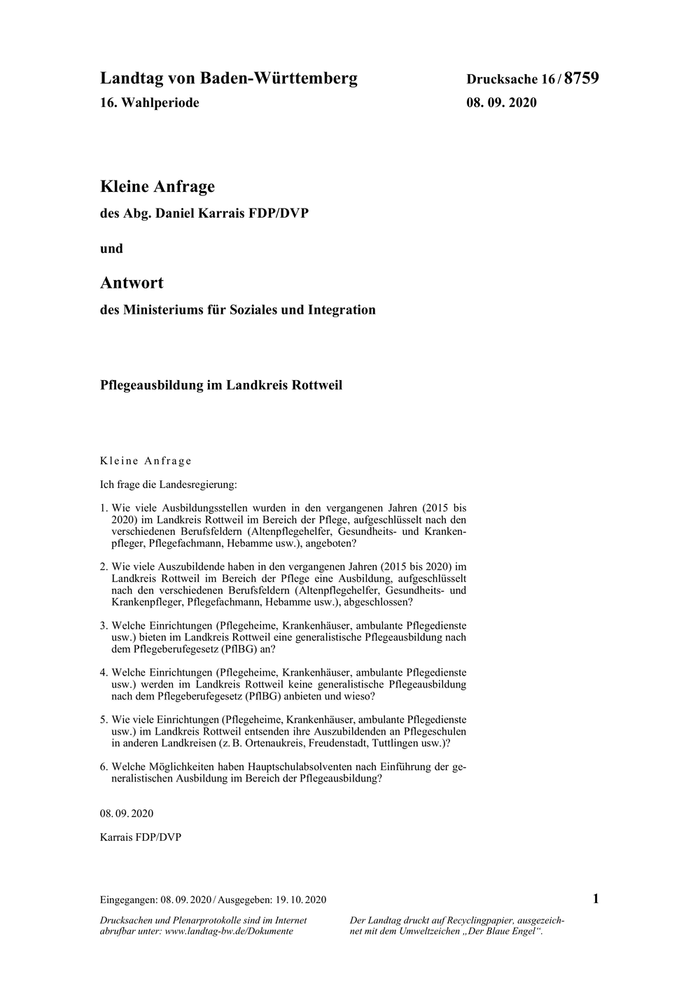 Landtag von Baden-Württemberg
16. Wahlperiode

Drucksache 16 / 8759
08. 09. 2020

Kleine Anfrage
des Abg. Daniel Karrais FDP/DVP

und

Antwort
des Ministeriums für Soziales und Integration

Pflegeausbildung im Landkreis Rottweil

Kleine Anfrage

Ich frage die Landesregierung:

1. Wie viele Ausbildungsstellen wurden in den vergangenen Jahren (2015 bis 2020) im Landkreis Rottweil im Bereich der Pflege, aufgeschlüsselt nach den verschiedenen Berufsfeldern (Altenpflegehelfer, Gesundheits- und Krankenpfleger, Pflegefachmann, Hebamme usw.), angeboten?

2. Wie viele Auszubildende haben in den vergangenen Jahren (2015 bis 2020) im Landkreis Rottweil im Bereich der Pflege eine Ausbildung, aufgeschlüsselt nach den verschiedenen Berufsfeldern (Altenpflegehelfer, Gesundheits- und Krankenpfleger, Pflegefachmann, Hebamme usw.), abgeschlossen?

3. Welche Einrichtungen (Pflegeheime, Krankenhäuser, ambulante Pflegedienste usw.) bieten im Landkreis Rottweil eine generalistische Pflegeausbildung nach dem Pflegeberufegesetz (PflBG) an?

4. Welche Einrichtungen (Pflegeheime, Krankenhäuser, ambulante Pflegedienste usw.) werden im Landkreis Rottweil keine generalistische Pflegeausbildung nach dem Pflegeberufegesetz (PflBG) anbieten und wieso?

5. Wie viele Einrichtungen (Pflegeheime, Krankenhäuser, ambulante Pflegedienste usw.) im Landkreis Rottweil entsenden ihre Auszubildenden an Pflegeschulen in anderen Landkreisen (z. B. Ortenaukreis, Freudenstadt, Tuttlingen usw.)?

6. Welche Möglichkeiten haben Hauptschulabsolventen nach Einführung der generalistischen Ausbildung im Bereich der Pflegeausbildung?

08. 09. 2020

Karrais FDP/DVP

Eingegangen: 08. 09. 2020 / Ausgegeben: 19. 10. 2020

1

Drucksachen und Plenarprotokolle sind im Internet abrufbar unter: www.landtag-bw.de/Dokumente

Der Landtag druckt auf Recyclingpapier, ausgezeichnet mit dem Umweltzeichen „Der Blaue Engel“.